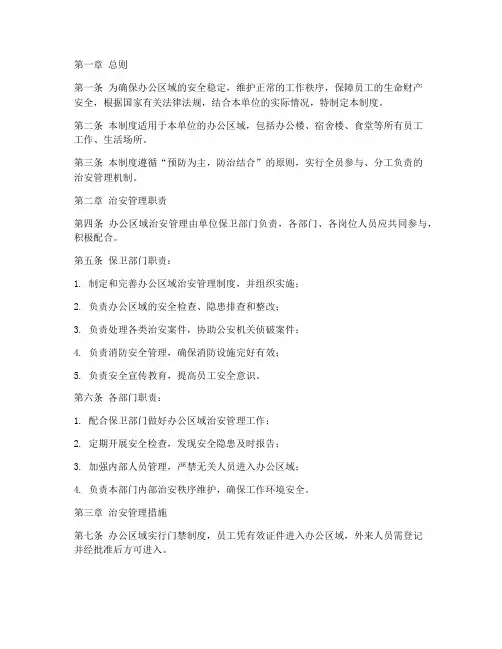 第一章 总则

第一条 为确保办公区域的安全稳定，维护正常的工作秩序，保障员工的生命财产安全，根据国家有关法律法规，结合本单位的实际情况，特制定本制度。

第二条 本制度适用于本单位的办公区域，包括办公楼、宿舍楼、食堂等所有员工工作、生活场所。

第三条 本制度遵循“预防为主，防治结合”的原则，实行全员参与、分工负责的治安管理机制。

第二章 治安管理职责

第四条 办公区域治安管理由单位保卫部门负责，各部门、各岗位人员应共同参与，积极配合。

第五条 保卫部门职责：

1. 制定和完善办公区域治安管理制度，并组织实施；

2. 负责办公区域的安全检查、隐患排查和整改；

3. 负责处理各类治安案件，协助公安机关侦破案件；

4. 负责消防安全管理，确保消防设施完好有效；

5. 负责安全宣传教育，提高员工安全意识。

第六条 各部门职责：

1. 配合保卫部门做好办公区域治安管理工作；

2. 定期开展安全检查，发现安全隐患及时报告；

3. 加强内部人员管理，严禁无关人员进入办公区域；

4. 负责本部门内部治安秩序维护，确保工作环境安全。

第三章 治安管理措施

第七条 办公区域实行门禁制度，员工凭有效证件进入办公区域，外来人员需登记并经批准后方可进入。